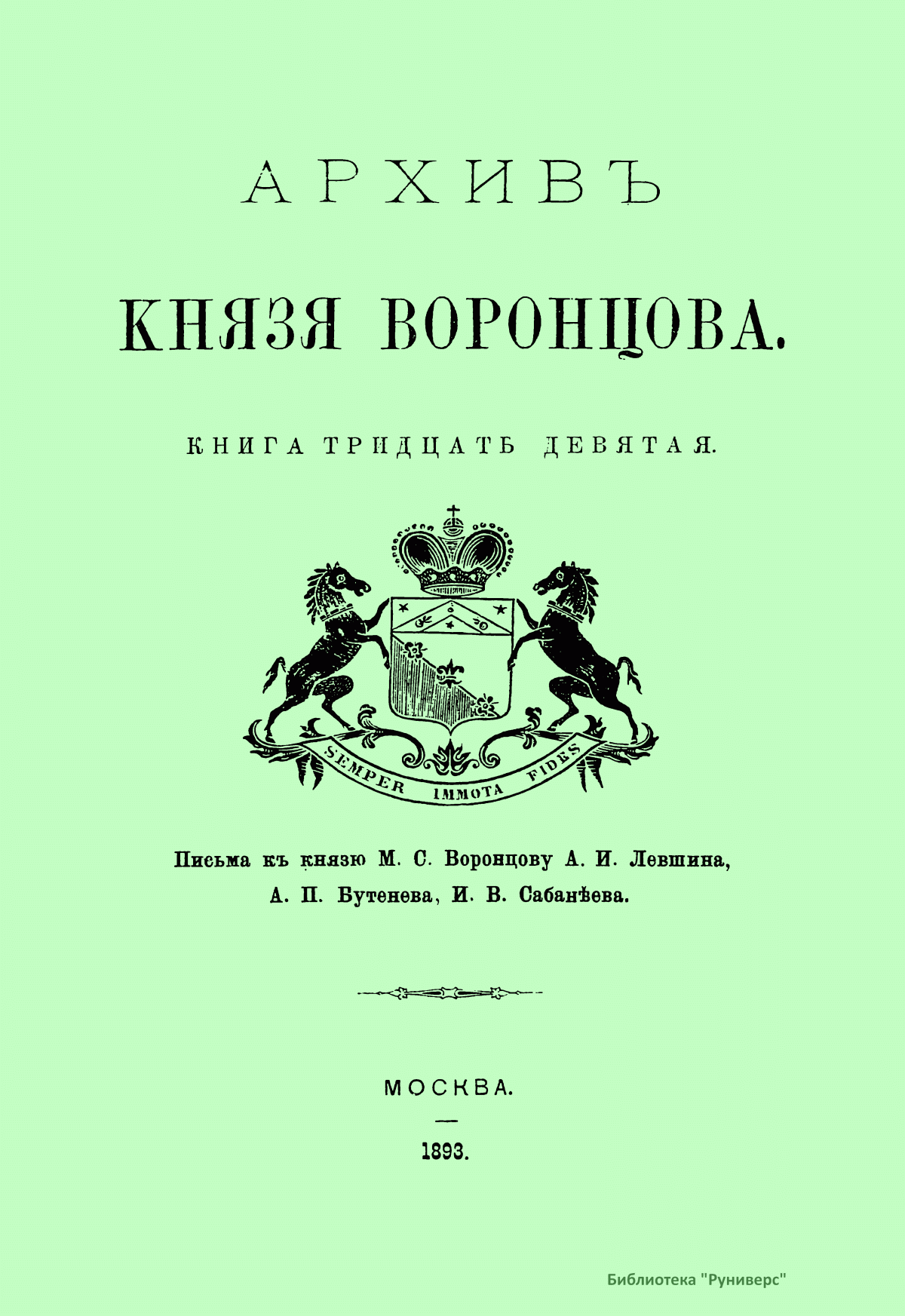 АРХИВЪ

КНЯЗЯ ВОРОНЦОВА.

КНИГА ТРИДЦАТЬ ДЕВЯТАЯ.

SEMPER IMMOTA FIDES

Письма къ князю М. С. Воронцову А. И. Левшина, А. П. Бутенева, И. В. Сабанѣева.

МОСКВА.

—

1893.

Библиотека "Руниверс"